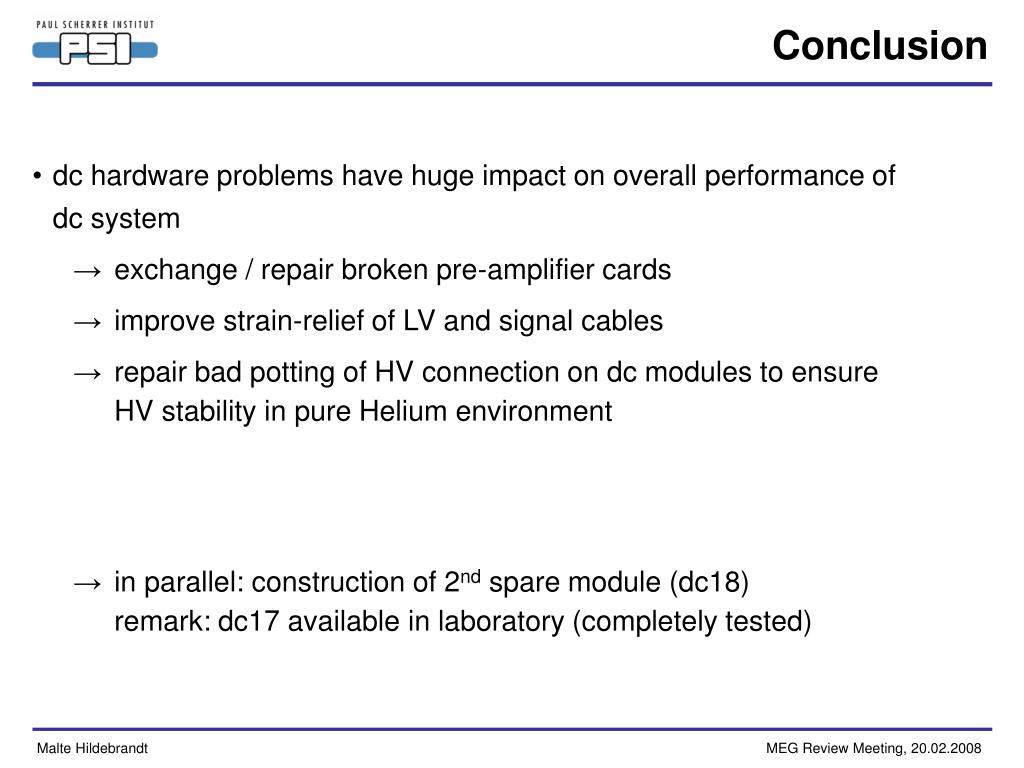 PAUL SCHERRER INSTITUT
PSI

Conclusion

• dc hardware problems have huge impact on overall performance of dc system

→ exchange / repair broken pre-amplifier cards

→ improve strain-relief of LV and signal cables

→ repair bad potting of HV connection on dc modules to ensure HV stability in pure Helium environment

→ in parallel: construction of 2$^{nd}$ spare module (dc18)
remark: dc17 available in laboratory (completely tested)

Malte Hildebrandt

MEG Review Meeting, 20.02.2008